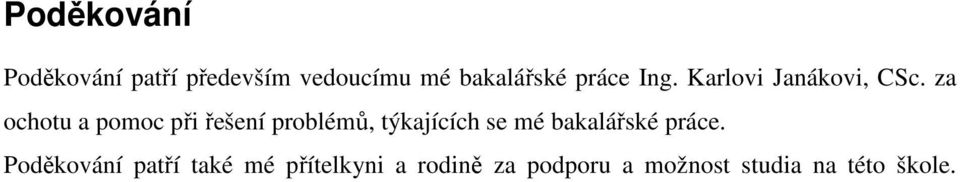 Poděkování

Poděkování patří především vedoucímu mé bakalářské práce Ing. Karlovi Janákovi, CSc. za ochotu a pomoc při řešení problémů, týkajících se mé bakalářské práce.

Poděkování patří také mé přítelkyni a rodině za podporu a možnost studia na této škole.